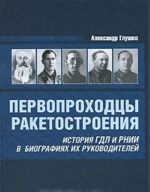 Александр Глушко

ПЕРВОПРОХОДЦЫ РАКЕТОСТРОЕНИЯ

ИСТОРИЯ ГДЛ И РНИИ В БИОГРАФИЯХ ИХ РУКОВОДИТЕЛЕЙ